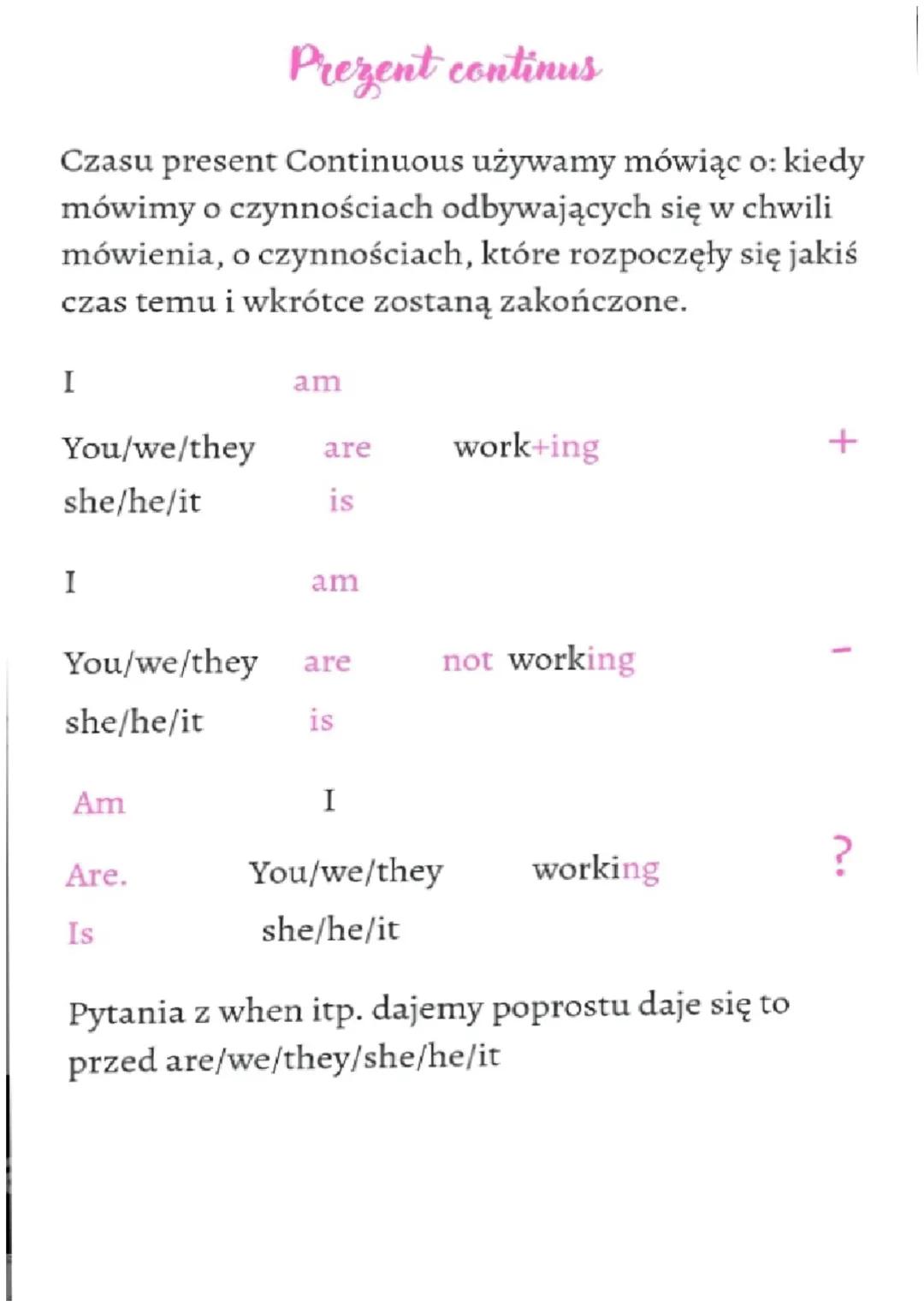 Prezent continus

Czasu present Continuous używamy mówiąc o: kiedy mówimy o czynnościach odbywających się w chwili mówienia, o czynnościach, które rozpoczęły się jakiś czas temu i wkrótce zostaną zakończone.

I am

You/we/they are work+ing +

she/he/it is

I am

You/we/they are not working -

she/he/it is

Am I

Are. You/we/they working ?

Is she/he/it

Pytania z when itp. dajemy poprostu daje się to przed are/we/they/she/he/it